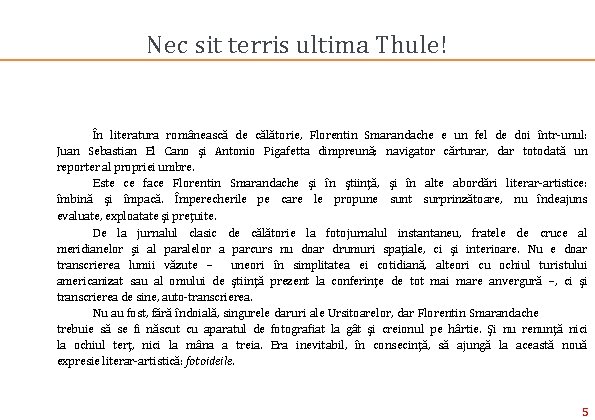 Nec sit terris ultima Thule!

În literatura românească de călătorie, Florentin Smarandache e un fel de doi într-unul: Juan Sebastian El Cano și Antonio Pigafetta dimpreună; navigator cărturar, dar totodată un reporter al propriei umbre.

Este ce face Florentin Smarandache și în știință, și în alte abordări literar-artistice: îmbină și împacă. Împerecherile pe care le propune sunt surprinzătoare, nu îndeajuns evaluate, exploatate și prețuite.

De la jurnalul clasic de călătorie la fotojurnalul instantaneu, fratele de cruce al meridianelor și al paralelor a parcurs nu doar drumuri spațiale, ci și interioare. Nu e doar transcrierea lumii văzute – uneori în simplitatea ei cotidiană, alteori cu ochiul turistului americanizat sau al omului de știință prezent la conferințe de tot mai mare anvergură –, ci și transcrierea de sine, auto-transcrierea.

Nu au fost, fără îndoială, singurele daruri ale Ursitoarelor, dar Florentin Smarandache trebuie să se fi născut cu aparatul de fotografiat la gât și creionul pe hârtie. Și nu renunță nici la ochiul terț, nici la mâna a treia. Era inevitabil, în consecință, să ajungă la această nouă expresie literar-artistică: fotoideile.

5